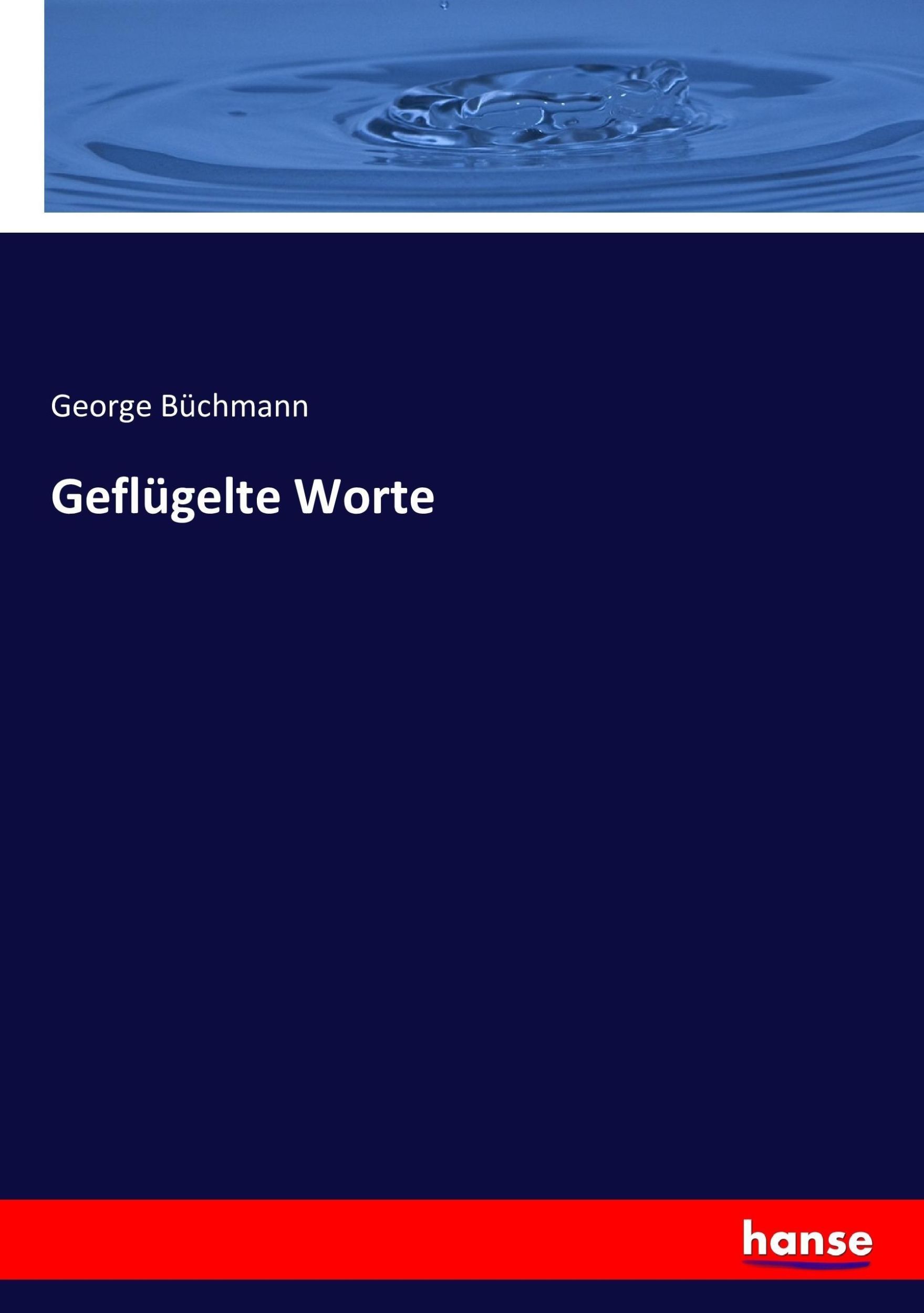 George Büchmann

Geflügelte Worte

hanse